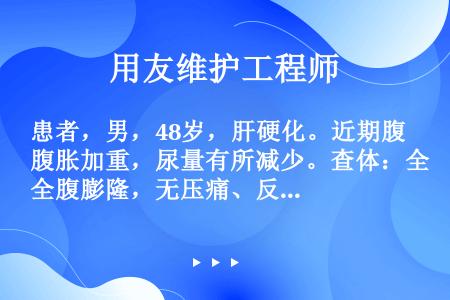 用友维护工程师

患者，男，48岁，肝硬化。近期腹腹胀加重，尿量有所减少。查体：全全腹膨隆，无压痛、反...

▶ ▶ ▶